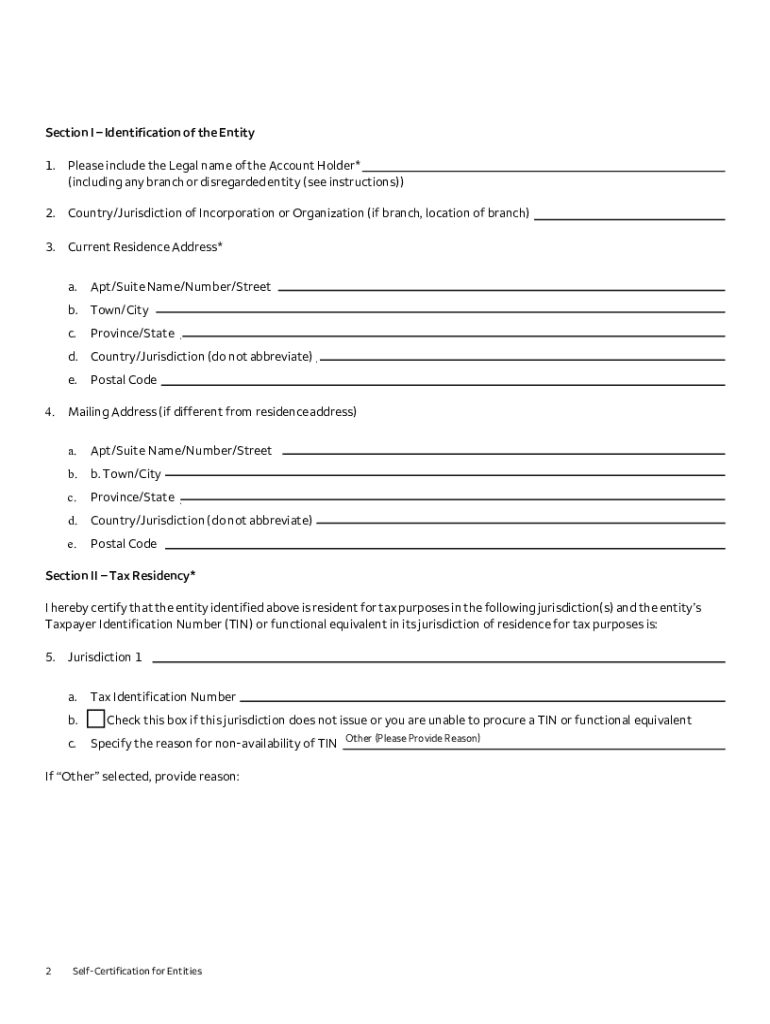 Section I – Identification of the Entity

1. Please include the Legal name of the Account Holder* (including any branch or disregarded entity (see instructions))

2. Country/Jurisdiction of Incorporation or Organization (if branch, location of branch)

3. Current Residence Address*

a. Apt/Suite Name/Number/Street
b. Town/City
c. Province/State
d. Country/Jurisdiction (do not abbreviate)
e. Postal Code

4. Mailing Address (if different from residence address)

a. Apt/Suite Name/Number/Street
b. b. Town/City
c. Province/State
d. Country/Jurisdiction (do not abbreviate)
e. Postal Code

Section II – Tax Residency*

I hereby certify that the entity identified above is resident for tax purposes in the following jurisdiction(s) and the entity's Taxpayer Identification Number (TIN) or functional equivalent in its jurisdiction of residence for tax purposes is:

5. Jurisdiction 1

a. Tax Identification Number
b. Check this box if this jurisdiction does not issue or you are unable to procure a TIN or functional equivalent
c. Specify the reason for non-availability of TIN Other (Please Provide Reason)

If "Other" selected, provide reason:

2 Self-Certification for Entities